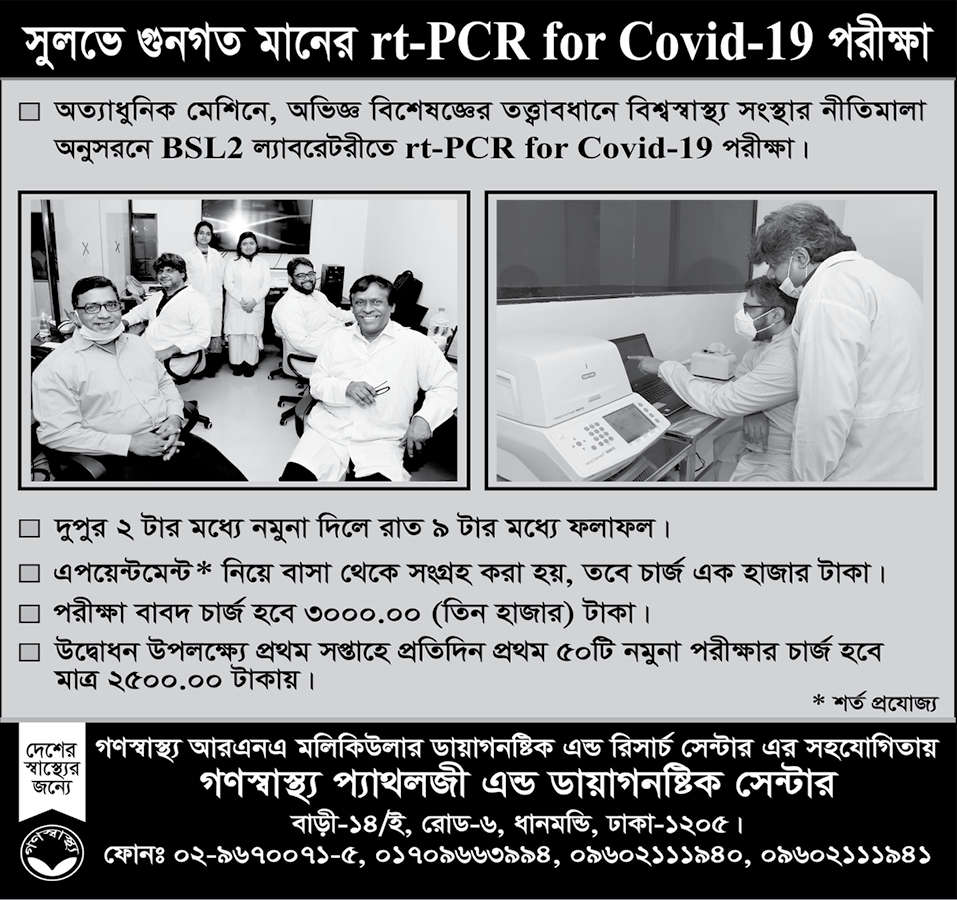 সুলভে গুনগত মানের rt-PCR for Covid-19 পরীক্ষা

☐ অত্যাধুনিক মেশিনে, অভিজ্ঞ বিশেষজ্ঞের তত্ত্বাবধানে বিশ্বস্বাস্থ্য সংস্থার নীতিমালা অনুসরনে BSL2 ল্যাবরেটরীতে rt-PCR for Covid-19 পরীক্ষা।

☐ দুপুর ২ টার মধ্যে নমুনা দিলে রাত ৯ টার মধ্যে ফলাফল।

☐ এপয়েন্টমেন্ট* নিয়ে বাসা থেকে সংগ্রহ করা হয়, তবে চার্জ এক হাজার টাকা।

☐ পরীক্ষা বাবদ চার্জ হবে ৩০০০.০০ (তিন হাজার) টাকা।

☐ উদ্বোধন উপলক্ষ্যে প্রথম সপ্তাহে প্রতিদিন প্রথম ৫০টি নমুনা পরীক্ষার চার্জ হবে মাত্র ২৫০০.০০ টাকায়।

* শর্ত প্রযোজ্য

দেশের স্বাস্থ্যের জন্যে

গণস্বাস্থ্য

গণস্বাস্থ্য আরএনএ মলিকিউলার ডায়াগনষ্টিক এন্ড রিসার্চ সেন্টার এর সহযোগিতায়
গণস্বাস্থ্য প্যাথলজী এন্ড ডায়াগনষ্টিক সেন্টার
বাড়ী-১৪/ই, রোড-৬, ধানমন্ডি, ঢাকা-১২০৫।
ফোনঃ ০২-৯৬৭০০৭১-৫, ০১৭০৯৬৬৩৯৯৪, ০৯৬০২১১১৯৪০, ০৯৬০২১১১৯৪১